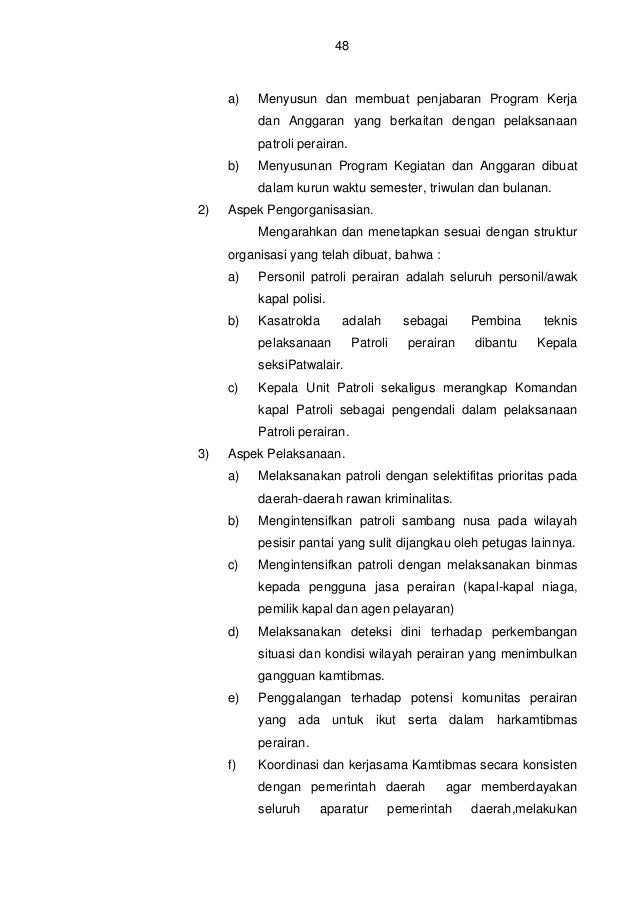 48

a) Menyusun dan membuat penjabaran Program Kerja dan Anggaran yang berkaitan dengan pelaksanaan patroli perairan.

b) Menyusunan Program Kegiatan dan Anggaran dibuat dalam kurun waktu semester, triwulan dan bulanan.

2) Aspek Pengorganisasian.

Mengarahkan dan menetapkan sesuai dengan struktur organisasi yang telah dibuat, bahwa :

a) Personil patroli perairan adalah seluruh personil/awak kapal polisi.

b) Kasatrolda adalah sebagai Pembina teknis pelaksanaan Patroli perairan dibantu Kepala seksiPatwalair.

c) Kepala Unit Patroli sekaligus merangkap Komandan kapal Patroli sebagai pengendali dalam pelaksanaan Patroli perairan.

3) Aspek Pelaksanaan.

a) Melaksanakan patroli dengan selektifitas prioritas pada daerah-daerah rawan kriminalitas.

b) Mengintensifkan patroli sambang nusa pada wilayah pesisir pantai yang sulit dijangkau oleh petugas lainnya.

c) Mengintensifkan patroli dengan melaksanakan binmas kepada pengguna jasa perairan (kapal-kapal niaga, pemilik kapal dan agen pelayaran)

d) Melaksanakan deteksi dini terhadap perkembangan situasi dan kondisi wilayah perairan yang menimbulkan gangguan kamtibmas.

e) Penggalangan terhadap potensi komunitas perairan yang ada untuk ikut serta dalam harkamtibmas perairan.

f) Koordinasi dan kerjasama Kamtibmas secara konsisten dengan pemerintah daerah agar memberdayakan seluruh aparatur pemerintah daerah,melakukan